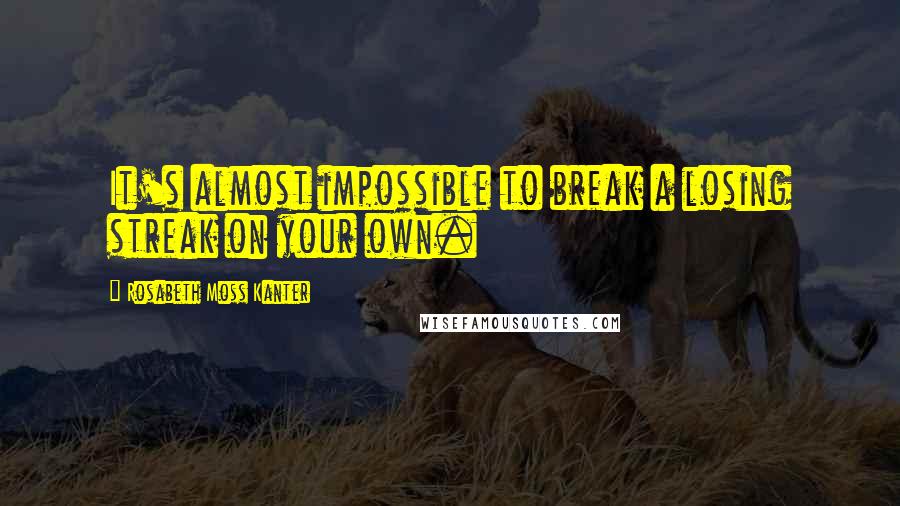 It's almost impossible to break a losing streak on your own.

Rosabeth Moss Kanter

WISEFAMOUSQUOTES.COM